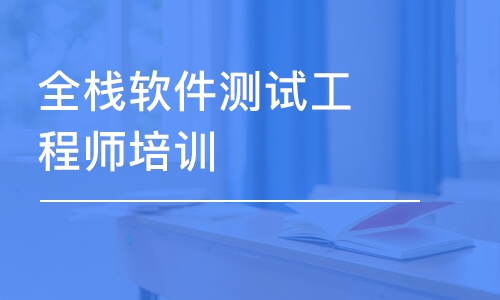 全栈软件测试工程师培训